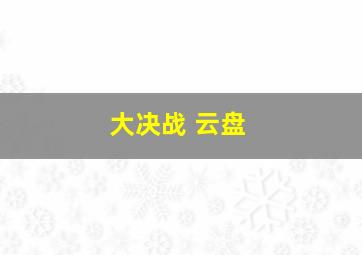 大决战 云盘